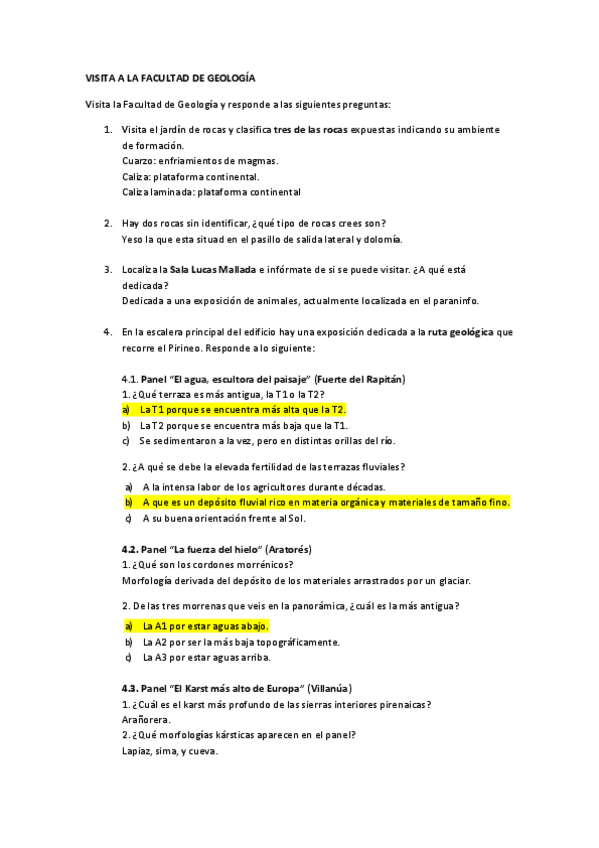 VISITA A LA FACULTAD DE GEOLOGÍA

Visita la Facultad de Geología y responde a las siguientes preguntas:

1. Visita el jardín de rocas y clasifica tres de las rocas expuestas indicando su ambiente de formación.
Cuarzo: enfriamientos de magmas.
Caliza: plataforma continental.
Caliza laminada: plataforma continental

2. Hay dos rocas sin identificar, ¿qué tipo de rocas crees son?
Yeso la que esta situad en el pasillo de salida lateral y dolomía.

3. Localiza la Sala Lucas Mallada e infórmate de si se puede visitar. ¿A qué está dedicada?
Dedicada a una exposición de animales, actualmente localizada en el paraninfo.

4. En la escalera principal del edificio hay una exposición dedicada a la ruta geológica que recorre el Pirineo. Responde a lo siguiente:

4.1. Panel "El agua, escultora del paisaje" (Fuerte del Rapitán)
1. ¿Qué terraza es más antigua, la T1 o la T2?
a) La T1 porque se encuentra más alta que la T2.
b) La T2 porque se encuentra más baja que la T1.
c) Se sedimentaron a la vez, pero en distintas orillas del río.

2. ¿A qué se debe la elevada fertilidad de las terrazas fluviales?
a) A la intensa labor de los agricultores durante décadas.
b) A que es un depósito fluvial rico en materia orgánica y materiales de tamaño fino.
c) A su buena orientación frente al Sol.

4.2. Panel "La fuerza del hielo" (Aratorés)
1. ¿Qué son los cordones morrénicos?
Morfología derivada del depósito de los materiales arrastrados por un glaciar.

2. De las tres morrenas que veis en la panorámica, ¿cuál es la más antigua?
a) La A1 por estar aguas abajo.
b) La A2 por ser la más baja topográficamente.
c) La A3 por estar aguas arriba.

4.3. Panel "El Karst más alto de Europa" (Villanúa)
1. ¿Cuál es el karst más profundo de las sierras interiores pirenaicas?
Arañorera.
2. ¿Qué morfologías kársticas aparecen en el panel?
Lapiaz, sima, y cueva.